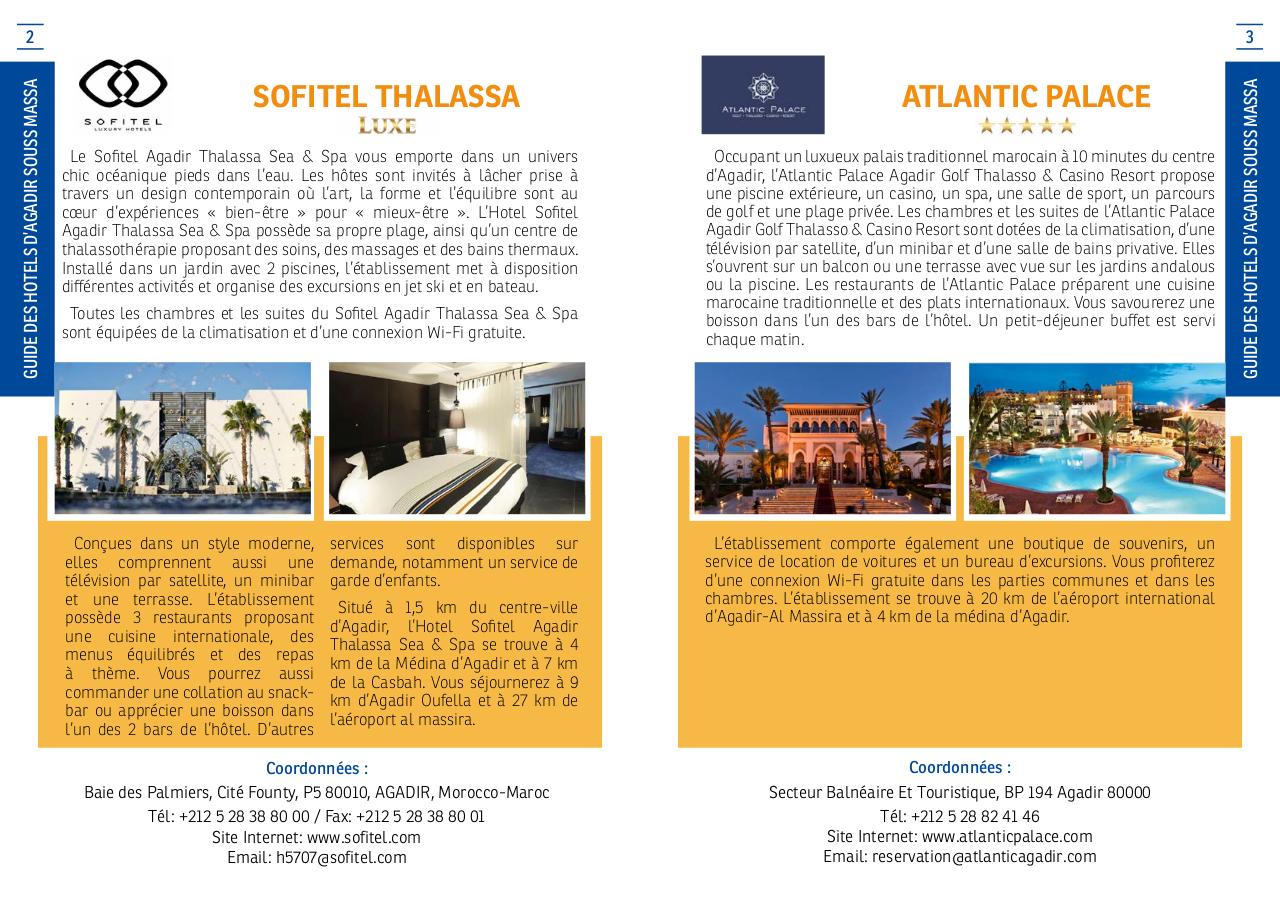 2

GUIDE DES HOTELS D'AGADIR SOUSS MASSA

SOFITEL
LUXURY HOTELS

SOFITEL THALASSA
LUXE

Le Sofitel Agadir Thalassa Sea & Spa vous emporte dans un univers chic océanique pieds dans l'eau. Les hôtes sont invités à lâcher prise à travers un design contemporain où l'art, la forme et l'équilibre sont au cœur d'expériences « bien-être » pour « mieux-être ». L'Hotel Sofitel Agadir Thalassa Sea & Spa possède sa propre plage, ainsi qu'un centre de thalassothérapie proposant des soins, des massages et des bains thermaux. Installé dans un jardin avec 2 piscines, l'établissement met à disposition différentes activités et organise des excursions en jet ski et en bateau.

Toutes les chambres et les suites du Sofitel Agadir Thalassa Sea & Spa sont équipées de la climatisation et d'une connexion Wi-Fi gratuite.

Conçues dans un style moderne, elles comprennent aussi une télévision par satellite, un minibar et une terrasse. L'établissement possède 3 restaurants proposant une cuisine internationale, des menus équilibrés et des repas à thème. Vous pourrez aussi commander une collation au snack-bar ou apprécier une boisson dans l'un des 2 bars de l'hôtel. D'autres services sont disponibles sur demande, notamment un service de garde d'enfants.

Situé à 1,5 km du centre-ville d'Agadir, l'Hotel Sofitel Agadir Thalassa Sea & Spa se trouve à 4 km de la Médina d'Agadir et à 7 km de la Casbah. Vous séjournerez à 9 km d'Agadir Oufella et à 27 km de l'aéroport al massira.

Coordonnées :
Baie des Palmiers, Cité Founty, P5 80010, AGADIR, Morocco-Maroc
Tél: +212 5 28 38 80 00 / Fax: +212 5 28 38 80 01
Site Internet: www.sofitel.com
Email: h5707@sofitel.com

3

GUIDE DES HOTELS D'AGADIR SOUSS MASSA

ATLANTIC PALACE
GOLF · THALASSO · CASINO · RESORT

ATLANTIC PALACE
★★★★★

Occupant un luxueux palais traditionnel marocain à 10 minutes du centre d'Agadir, l'Atlantic Palace Agadir Golf Thalasso & Casino Resort propose une piscine extérieure, un casino, un spa, une salle de sport, un parcours de golf et une plage privée. Les chambres et les suites de l'Atlantic Palace Agadir Golf Thalasso & Casino Resort sont dotées de la climatisation, d'une télévision par satellite, d'un minibar et d'une salle de bains privative. Elles s'ouvrent sur un balcon ou une terrasse avec vue sur les jardins andalous ou la piscine. Les restaurants de l'Atlantic Palace préparent une cuisine marocaine traditionnelle et des plats internationaux. Vous savourerez une boisson dans l'un des bars de l'hôtel. Un petit-déjeuner buffet est servi chaque matin.

L'établissement comporte également une boutique de souvenirs, un service de location de voitures et un bureau d'excursions. Vous profiterez d'une connexion Wi-Fi gratuite dans les parties communes et dans les chambres. L'établissement se trouve à 20 km de l'aéroport international d'Agadir-Al Massira et à 4 km de la médina d'Agadir.

Coordonnées :
Secteur Balnéaire Et Touristique, BP 194 Agadir 80000
Tél: +212 5 28 82 41 46
Site Internet: www.atlanticpalace.com
Email: reservation@atlanticagadir.com